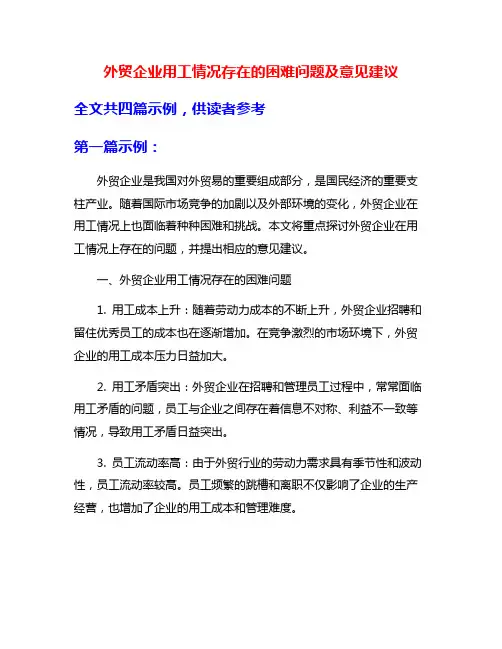 外贸企业用工情况存在的困难问题及意见建议

全文共四篇示例，供读者参考

第一篇示例：

外贸企业是我国对外贸易的重要组成部分，是国民经济的重要支柱产业。随着国际市场竞争的加剧以及外部环境的变化，外贸企业在用工情况上也面临着种种困难和挑战。本文将重点探讨外贸企业在用工情况上存在的问题，并提出相应的意见建议。

一、外贸企业用工情况存在的困难问题

1. 用工成本上升：随着劳动力成本的不断上升，外贸企业招聘和留住优秀员工的成本也在逐渐增加。在竞争激烈的市场环境下，外贸企业的用工成本压力日益加大。

2. 用工矛盾突出：外贸企业在招聘和管理员工过程中，常常面临用工矛盾的问题，员工与企业之间存在着信息不对称、利益不一致等情况，导致用工矛盾日益突出。

3. 员工流动率高：由于外贸行业的劳动力需求具有季节性和波动性，员工流动率较高。员工频繁的跳槽和离职不仅影响了企业的生产经营，也增加了企业的用工成本和管理难度。